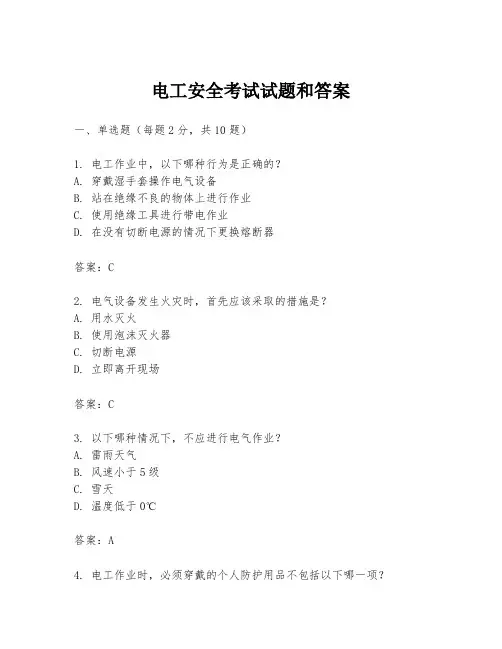 电工安全考试试题和答案

一、单选题（每题2分，共10题）

1. 电工作业中，以下哪种行为是正确的？
A. 穿戴湿手套操作电气设备
B. 站在绝缘不良的物体上进行作业
C. 使用绝缘工具进行带电作业
D. 在没有切断电源的情况下更换熔断器

答案：C

2. 电气设备发生火灾时，首先应该采取的措施是？
A. 用水灭火
B. 使用泡沫灭火器
C. 切断电源
D. 立即离开现场

答案：C

3. 以下哪种情况下，不应进行电气作业？
A. 雷雨天气
B. 风速小于5级
C. 雪天
D. 温度低于0℃

答案：A

4. 电工作业时，必须穿戴的个人防护用品不包括以下哪一项？